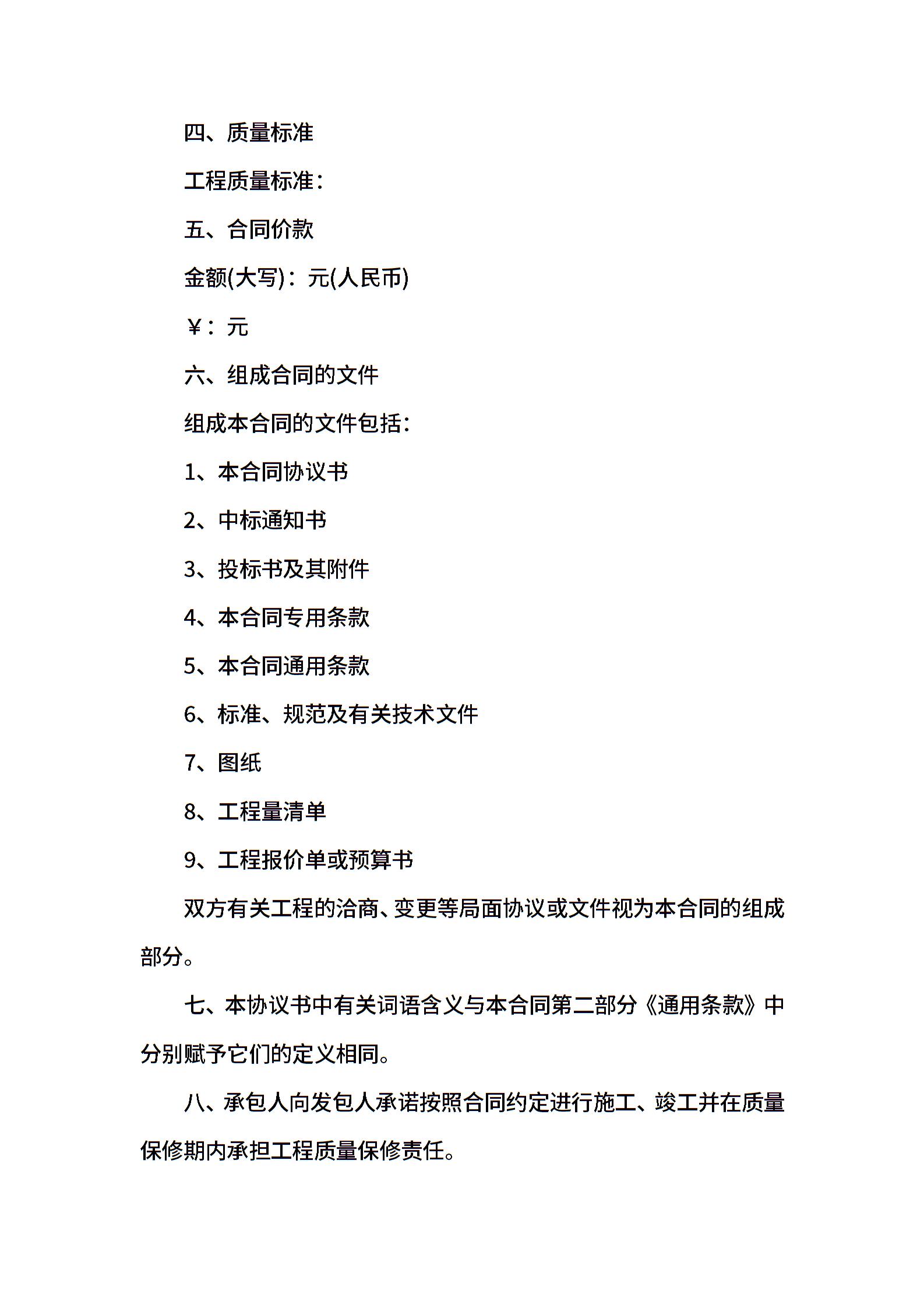 四、质量标准

工程质量标准：

五、合同价款

金额(大写)：元(人民币)

￥：元

六、组成合同的文件

组成本合同的文件包括：

1、本合同协议书

2、中标通知书

3、投标书及其附件

4、本合同专用条款

5、本合同通用条款

6、标准、规范及有关技术文件

7、图纸

8、工程量清单

9、工程报价单或预算书

双方有关工程的洽商、变更等局面协议或文件视为本合同的组成部分。

七、本协议书中有关词语含义与本合同第二部分《通用条款》中分别赋予它们的定义相同。

八、承包人向发包人承诺按照合同约定进行施工、竣工并在质量保修期内承担工程质量保修责任。